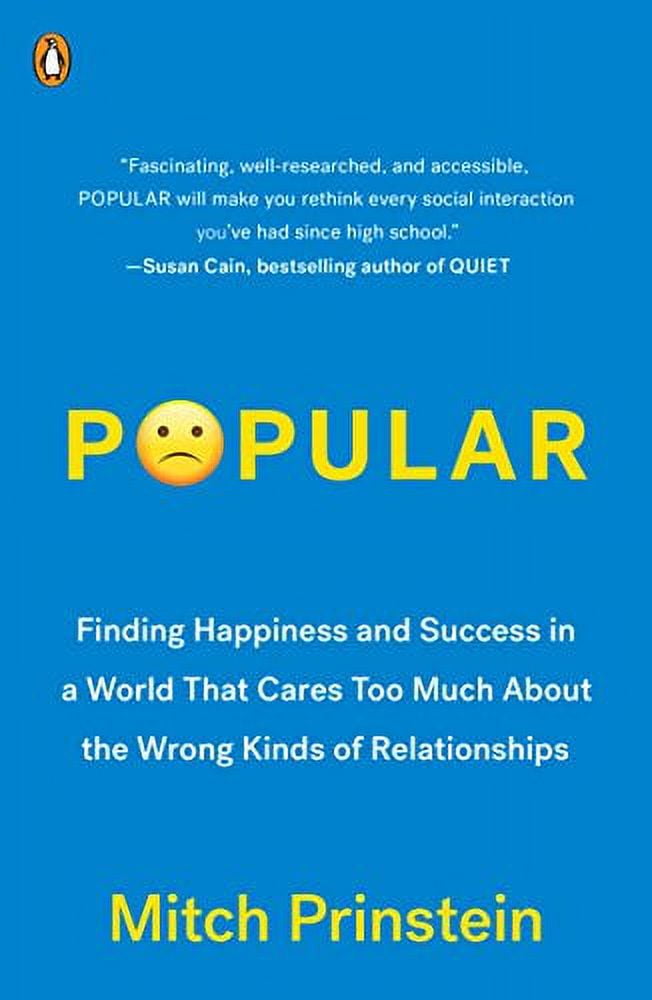 "Fascinating, well-researched, and accessible, POPULAR will make you rethink every social interaction you've had since high school."
—Susan Cain, bestselling author of QUIET

POPULAR

Finding Happiness and Success in a World That Cares Too Much About the Wrong Kinds of Relationships

Mitch Prinstein